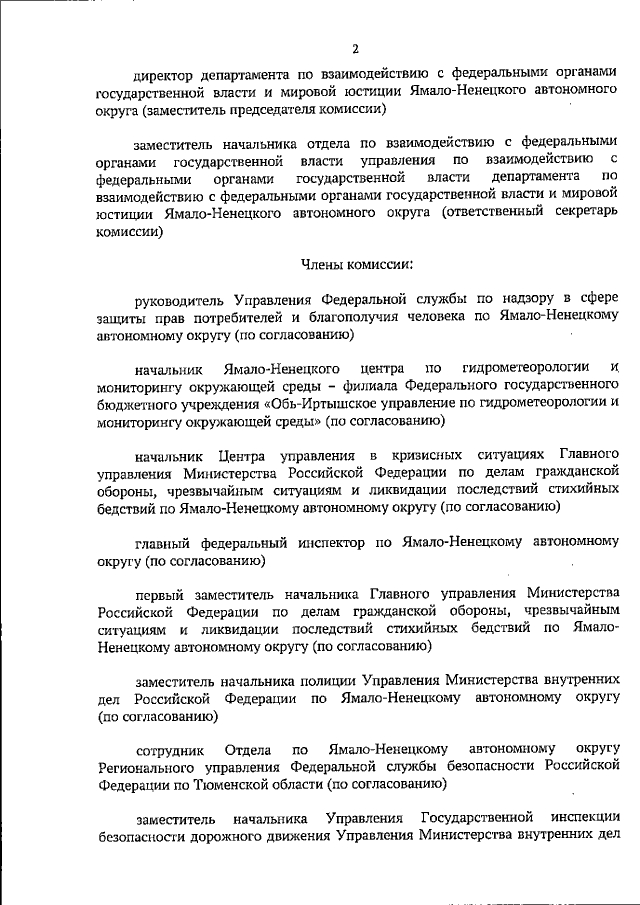 2

директор департамента по взаимодействию с федеральными органами государственной власти и мировой юстиции Ямало-Ненецкого автономного округа (заместитель председателя комиссии)

заместитель начальника отдела по взаимодействию с федеральными органами государственной власти управления по взаимодействию с федеральными органами государственной власти департамента по взаимодействию с федеральными органами государственной власти и мировой юстиции Ямало-Ненецкого автономного округа (ответственный секретарь комиссии)

Члены комиссии:

руководитель Управления Федеральной службы по надзору в сфере защиты прав потребителей и благополучия человека по Ямало-Ненецкому автономному округу (по согласованию)

начальник Ямало-Ненецкого центра по гидрометеорологии и мониторингу окружающей среды – филиала Федерального государственного бюджетного учреждения «Обь-Иртышское управление по гидрометеорологии и мониторингу окружающей среды» (по согласованию)

начальник Центра управления в кризисных ситуациях Главного управления Министерства Российской Федерации по делам гражданской обороны, чрезвычайным ситуациям и ликвидации последствий стихийных бедствий по Ямало-Ненецкому автономному округу (по согласованию)

главный федеральный инспектор по Ямало-Ненецкому автономному округу (по согласованию)

первый заместитель начальника Главного управления Министерства Российской Федерации по делам гражданской обороны, чрезвычайным ситуациям и ликвидации последствий стихийных бедствий по Ямало-Ненецкому автономному округу (по согласованию)

заместитель начальника полиции Управления Министерства внутренних дел Российской Федерации по Ямало-Ненецкому автономному округу (по согласованию)

сотрудник Отдела по Ямало-Ненецкому автономному округу Регионального управления Федеральной службы безопасности Российской Федерации по Тюменской области (по согласованию)

заместитель начальника Управления Государственной инспекции безопасности дорожного движения Управления Министерства внутренних дел